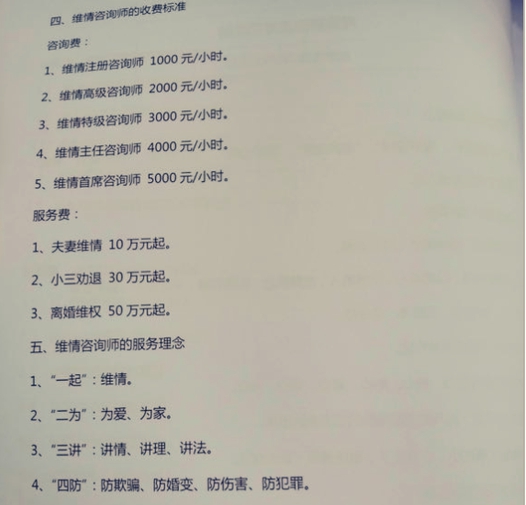 四、维情咨询师的收费标准

咨询费：

1、维情注册咨询师 1000 元/小时。

2、维情高级咨询师 2000 元/小时。

3、维情特级咨询师 3000 元/小时。

4、维情主任咨询师 4000 元/小时。

5、维情首席咨询师 5000 元/小时。

服务费：

1、夫妻维情 10 万元起。

2、小三劝退 30 万元起。

3、离婚维权 50 万元起。

五、维情咨询师的服务理念

1、“一起”：维情。

2、“二为”：为爱、为家。

3、“三讲”：讲情、讲理、讲法。

4、“四防”：防欺骗、防婚变、防伤害、防犯罪。